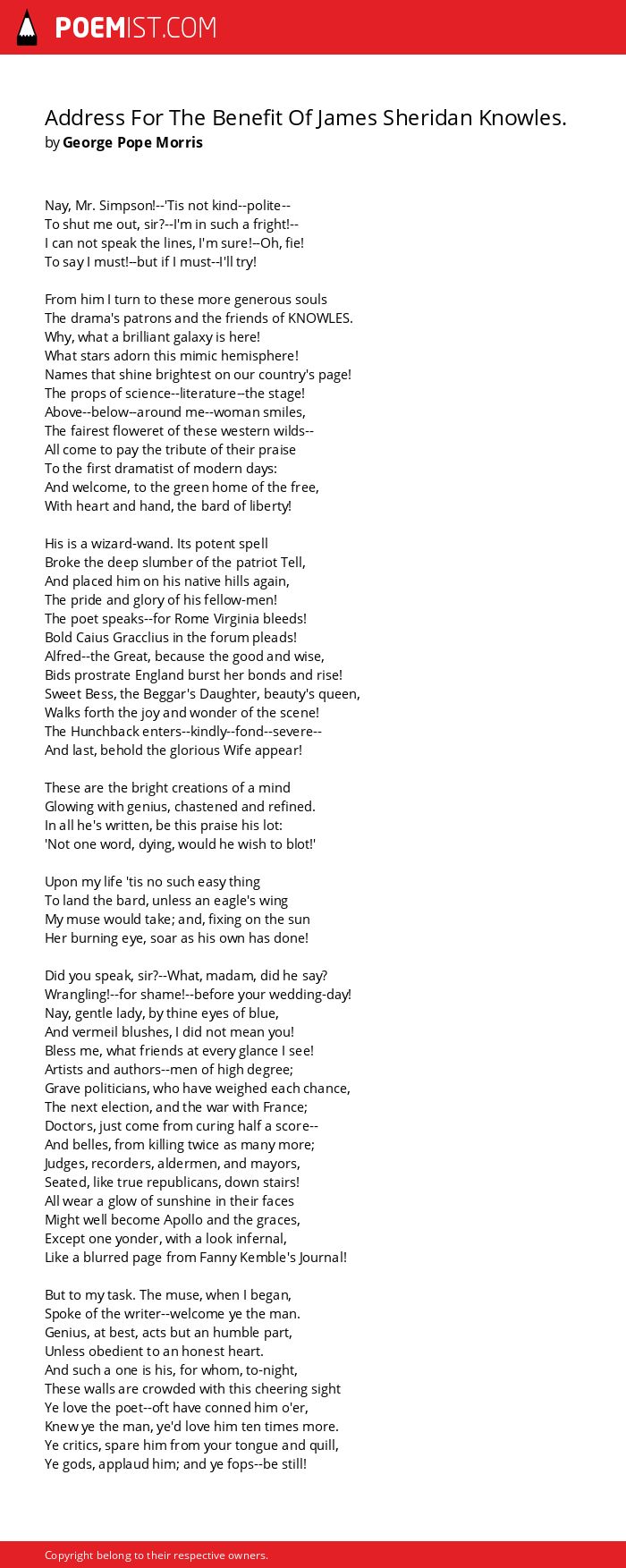 POEMIST.COM

Address For The Benefit Of James Sheridan Knowles.
by George Pope Morris

Nay, Mr. Simpson!--'Tis not kind--polite--
To shut me out, sir?--I'm in such a fright!--
I can not speak the lines, I'm sure!--Oh, fie!
To say I must!--but if I must--I'll try!

From him I turn to these more generous souls
The drama's patrons and the friends of KNOWLES.
Why, what a brilliant galaxy is here!
What stars adorn this mimic hemisphere!
Names that shine brightest on our country's page!
The props of science--literature--the stage!
Above--below--around me--woman smiles,
The fairest floweret of these western wilds--
All come to pay the tribute of their praise
To the first dramatist of modern days:
And welcome, to the green home of the free,
With heart and hand, the bard of liberty!

His is a wizard-wand. Its potent spell
Broke the deep slumber of the patriot Tell,
And placed him on his native hills again,
The pride and glory of his fellow-men!
The poet speaks--for Rome Virginia bleeds!
Bold Caius Gracclius in the forum pleads!
Alfred--the Great, because the good and wise,
Bids prostrate England burst her bonds and rise!
Sweet Bess, the Beggar's Daughter, beauty's queen,
Walks forth the joy and wonder of the scene!
The Hunchback enters--kindly--fond--severe--
And last, behold the glorious Wife appear!

These are the bright creations of a mind
Glowing with genius, chastened and refined.
In all he's written, be this praise his lot:
'Not one word, dying, would he wish to blot!'

Upon my life 'tis no such easy thing
To land the bard, unless an eagle's wing
My muse would take; and, fixing on the sun
Her burning eye, soar as his own has done!

Did you speak, sir?--What, madam, did he say?
Wrangling!--for shame!--before your wedding-day!
Nay, gentle lady, by thine eyes of blue,
And vermeil blushes, I did not mean you!
Bless me, what friends at every glance I see!
Artists and authors--men of high degree;
Grave politicians, who have weighed each chance,
The next election, and the war with France;
Doctors, just come from curing half a score--
And belles, from killing twice as many more;
Judges, recorders, aldermen, and mayors,
Seated, like true republicans, down stairs!
All wear a glow of sunshine in their faces
Might well become Apollo and the graces,
Except one yonder, with a look infernal,
Like a blurred page from Fanny Kemble's Journal!

But to my task. The muse, when I began,
Spoke of the writer--welcome ye the man.
Genius, at best, acts but an humble part,
Unless obedient to an honest heart.
And such a one is his, for whom, to-night,
These walls are crowded with this cheering sight
Ye love the poet--oft have conned him o'er,
Knew ye the man, ye'd love him ten times more.
Ye critics, spare him from your tongue and quill,
Ye gods, applaud him; and ye fops--be still!

Copyright belong to their respective owners.